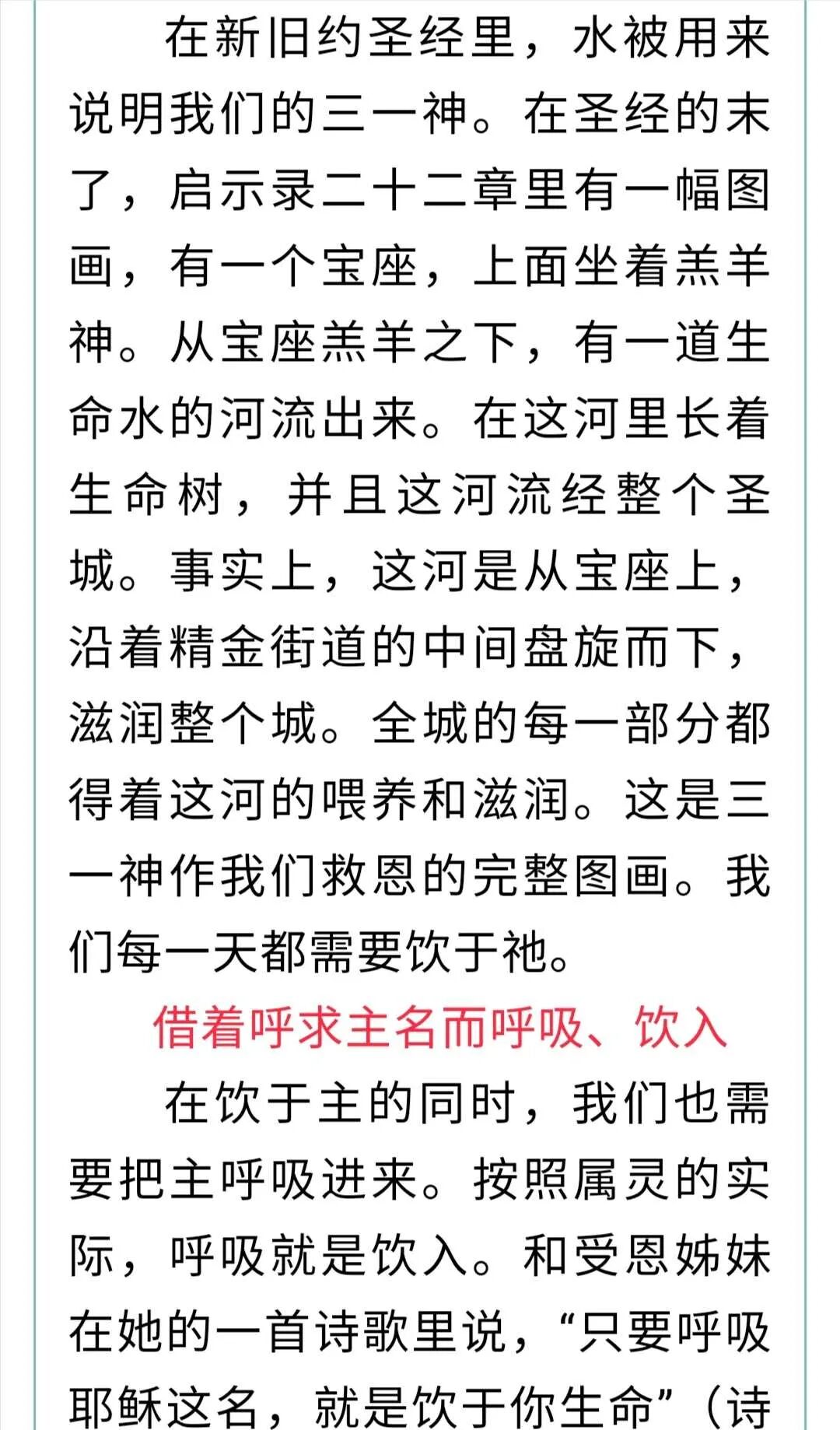 在新旧约圣经里，水被用来说明我们的三一神。在圣经的末了，启示录二十二章里有一幅图画，有一个宝座，上面坐着羔羊神。从宝座羔羊之下，有一道生命水的河流出来。在这河里长着生命树，并且这河流经整个圣城。事实上，这河是从宝座上，沿着精金街道的中间盘旋而下，滋润整个城。全城的每一部分都得着这河的喂养和滋润。这是三一神作我们救恩的完整图画。我们每一天都需要饮于祂。

借着呼求主名而呼吸、饮入

在饮于主的同时，我们也需要把主呼吸进来。按照属灵的实际，呼吸就是饮入。和受恩姊妹在她的一首诗歌里说，“只要呼吸耶稣这名，就是饮于你生命”（诗